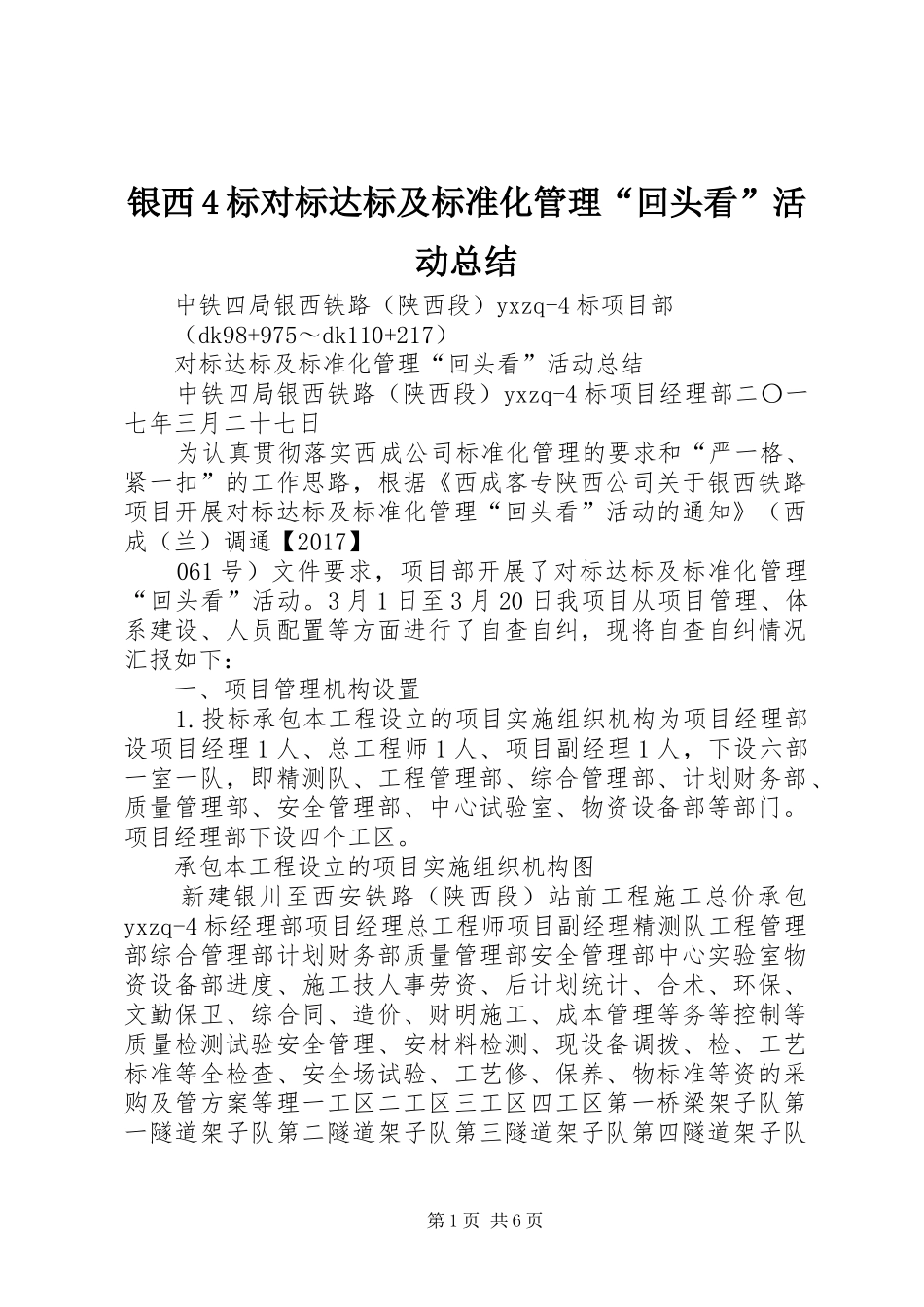 银西4标对标达标及标准化管理“回头看”活动总结

中铁四局银西铁路（陕西段）yxzq-4标项目部

（dk98+975～dk110+217）

对标达标及标准化管理“回头看”活动总结

中铁四局银西铁路（陕西段）yxzq-4标项目经理部二〇一七年三月二十七日

为认真贯彻落实西成公司标准化管理的要求和“严一格、紧一扣”的工作思路，根据《西成客专陕西公司关于银西铁路项目开展对标达标及标准化管理“回头看”活动的通知》（西成（兰）调通【2017】

061号）文件要求，项目部开展了对标达标及标准化管理“回头看”活动。3月1日至3月20日我项目从项目管理、体系建设、人员配置等方面进行了自查自纠，现将自查自纠情况汇报如下：

一、项目管理机构设置

1.投标承包本工程设立的项目实施组织机构为项目经理部设项目经理1人、总工程师1人、项目副经理1人，下设六部一室一队，即精测队、工程管理部、综合管理部、计划财务部、质量管理部、安全管理部、中心试验室、物资设备部等部门。项目经理部下设四个工区。

承包本工程设立的项目实施组织机构图

新建银川至西安铁路（陕西段）站前工程施工总价承包yxzq-4标经理部项目经理总工程师项目副经理精测队工程管理部综合管理部计划财务部质量管理部安全管理部中心实验室物资设备部进度、施工技人事劳资、后计划统计、合术、环保、文勤保卫、综合同、造价、财明施工、成本管理等务等控制等质量检测试验安全管理、安材料检测、现设备调拨、检、工艺标准等全检查、安全场试验、工艺修、保养、物标准等资的采购及管方案等理一工区二工区三工区四工区第一桥梁架子队第一隧道架子队第二隧道架子队第三隧道架子队第四隧道架子队

第1页 共6页